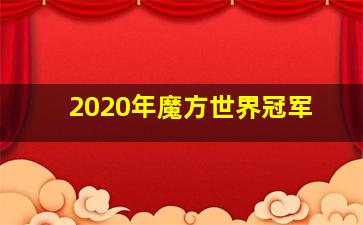 2020年魔方世界冠军